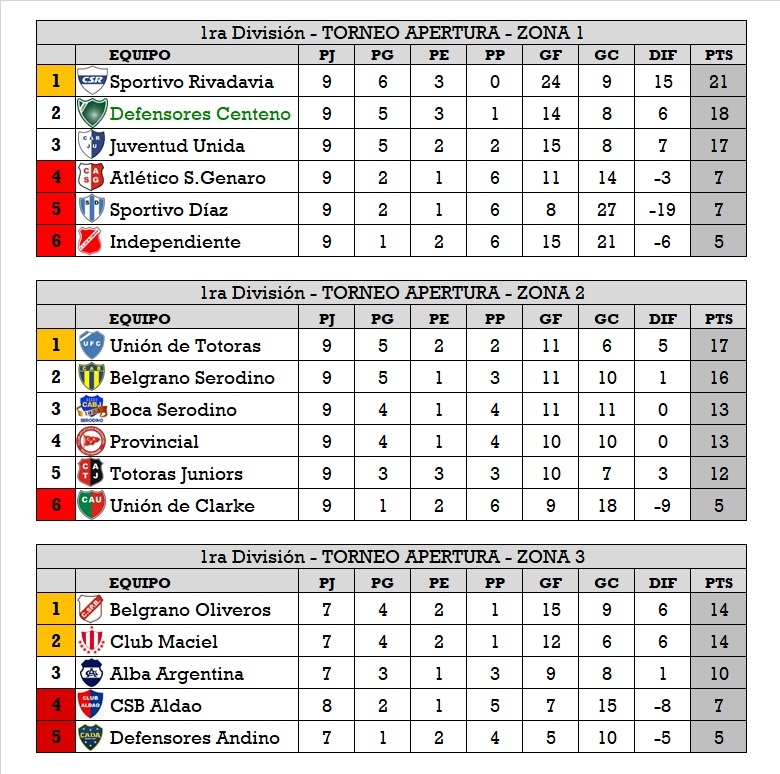 1ra División - TORNEO APERTURA - ZONA 1

| | EQUIPO | PJ | PG | PE | PP | GF | GC | DIF | PTS |
|---|---|---|---|---|---|---|---|---|---|
| 1 | Sportivo Rivadavia | 9 | 6 | 3 | 0 | 24 | 9 | 15 | 21 |
| 2 | Defensores Centeno | 9 | 5 | 3 | 1 | 14 | 8 | 6 | 18 |
| 3 | Juventud Unida | 9 | 5 | 2 | 2 | 15 | 8 | 7 | 17 |
| 4 | Atlético S.Genaro | 9 | 2 | 1 | 6 | 11 | 14 | -3 | 7 |
| 5 | Sportivo Díaz | 9 | 2 | 1 | 6 | 8 | 27 | -19 | 7 |
| 6 | Independiente | 9 | 1 | 2 | 6 | 15 | 21 | -6 | 5 |

1ra División - TORNEO APERTURA - ZONA 2

| | EQUIPO | PJ | PG | PE | PP | GF | GC | DIF | PTS |
|---|---|---|---|---|---|---|---|---|---|
| 1 | Unión de Totoras | 9 | 5 | 2 | 2 | 11 | 6 | 5 | 17 |
| 2 | Belgrano Serodino | 9 | 5 | 1 | 3 | 11 | 10 | 1 | 16 |
| 3 | Boca Serodino | 9 | 4 | 1 | 4 | 11 | 11 | 0 | 13 |
| 4 | Provincial | 9 | 4 | 1 | 4 | 10 | 10 | 0 | 13 |
| 5 | Totoras Juniors | 9 | 3 | 3 | 3 | 10 | 7 | 3 | 12 |
| 6 | Unión de Clarke | 9 | 1 | 2 | 6 | 9 | 18 | -9 | 5 |

1ra División - TORNEO APERTURA - ZONA 3

| | EQUIPO | PJ | PG | PE | PP | GF | GC | DIF | PTS |
|---|---|---|---|---|---|---|---|---|---|
| 1 | Belgrano Oliveros | 7 | 4 | 2 | 1 | 15 | 9 | 6 | 14 |
| 2 | Club Maciel | 7 | 4 | 2 | 1 | 12 | 6 | 6 | 14 |
| 3 | Alba Argentina | 7 | 3 | 1 | 3 | 9 | 8 | 1 | 10 |
| 4 | CSB Aldao | 8 | 2 | 1 | 5 | 7 | 15 | -8 | 7 |
| 5 | Defensores Andino | 7 | 1 | 2 | 4 | 5 | 10 | -5 | 5 |